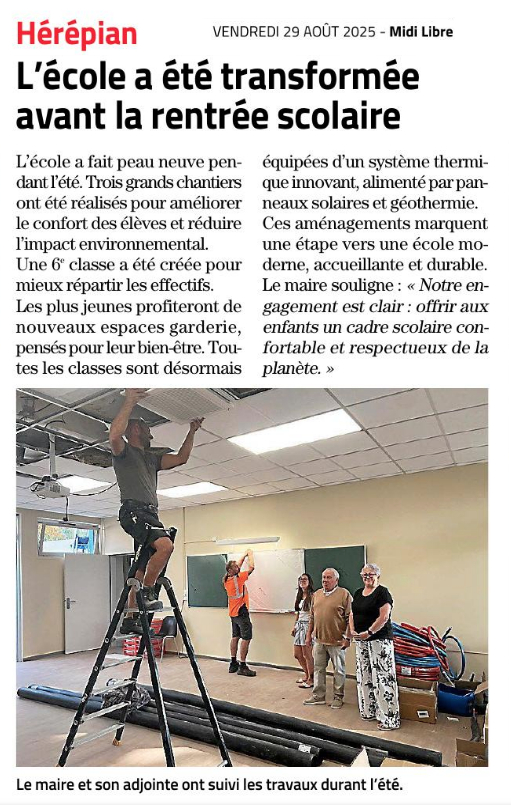 Hérépian

VENDREDI 29 AOÛT 2025 - Midi Libre

L'école a été transformée avant la rentrée scolaire

L'école a fait peau neuve pendant l'été. Trois grands chantiers ont été réalisés pour améliorer le confort des élèves et réduire l'impact environnemental.
Une 6$^e$ classe a été créée pour mieux répartir les effectifs.
Les plus jeunes profiteront de nouveaux espaces garderie, pensés pour leur bien-être. Toutes les classes sont désormais équipées d'un système thermique innovant, alimenté par panneaux solaires et géothermie.
Ces aménagements marquent une étape vers une école moderne, accueillante et durable.
Le maire souligne : « Notre engagement est clair : offrir aux enfants un cadre scolaire confortable et respectueux de la planète. »

Le maire et son adjointe ont suivi les travaux durant l'été.